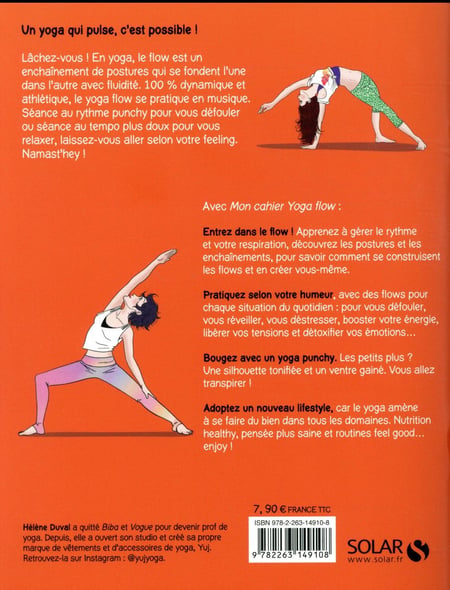 Un yoga qui pulse, c'est possible !

Lâchez-vous ! En yoga, le flow est un enchaînement de postures qui se fondent l'une dans l'autre avec fluidité. 100 % dynamique et athlétique, le yoga flow se pratique en musique. Séance au rythme punchy pour vous défouler ou séance au tempo plus doux pour vous relaxer, laissez-vous aller selon votre feeling. Namast'hey !

Avec Mon cahier Yoga flow :

Entrez dans le flow ! Apprenez à gérer le rythme et votre respiration, découvrez les postures et les enchaînements, pour savoir comment se construisent les flows et en créer vous-même.

Pratiquez selon votre humeur, avec des flows pour chaque situation du quotidien : pour vous défouler, vous réveiller, vous déstresser, booster votre énergie, libérer vos tensions et détoxifier vos émotions…

Bougez avec un yoga punchy. Les petits plus ? Une silhouette tonifiée et un ventre gainé. Vous allez transpirer !

Adoptez un nouveau lifestyle, car le yoga amène à se faire du bien dans tous les domaines. Nutrition healthy, pensée plus saine et routines feel good… enjoy !

Hélène Duval a quitté Biba et Vogue pour devenir prof de yoga. Depuis, elle a ouvert son studio et créé sa propre marque de vêtements et d'accessoires de yoga, Yuj. Retrouvez-la sur Instagram : @yujyoga.

7, 90 € FRANCE TTC

ISBN 978-2-263-14910-8

9 782263 149108

SOLAR

www.solar.fr